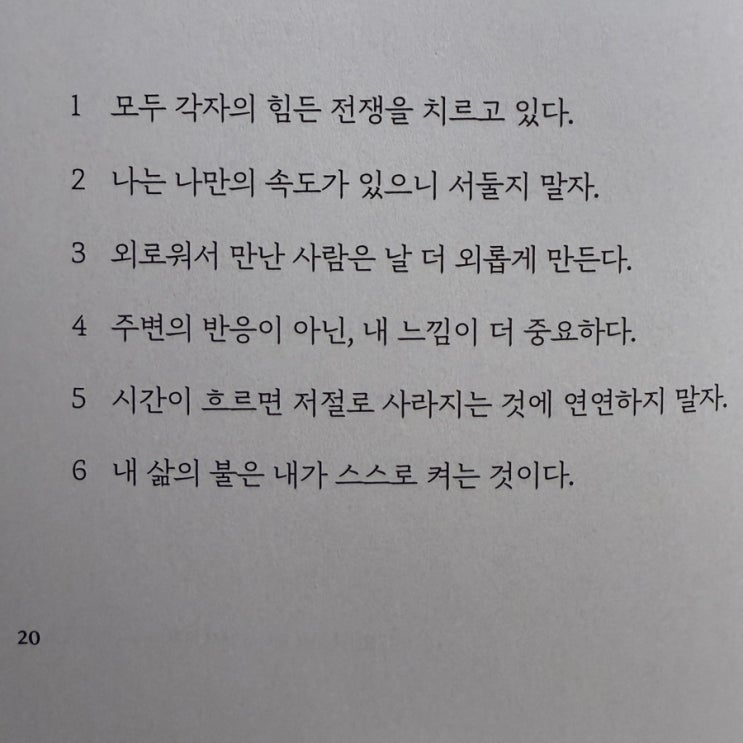 1 모두 각자의 힘든 전쟁을 치르고 있다.

2 나는 나만의 속도가 있으니 서둘지 말자.

3 외로워서 만난 사람은 날 더 외롭게 만든다.

4 주변의 반응이 아닌, 내 느낌이 더 중요하다.

5 시간이 흐르면 저절로 사라지는 것에 연연하지 말자.

6 내 삶의 불은 내가 스스로 켜는 것이다.

20